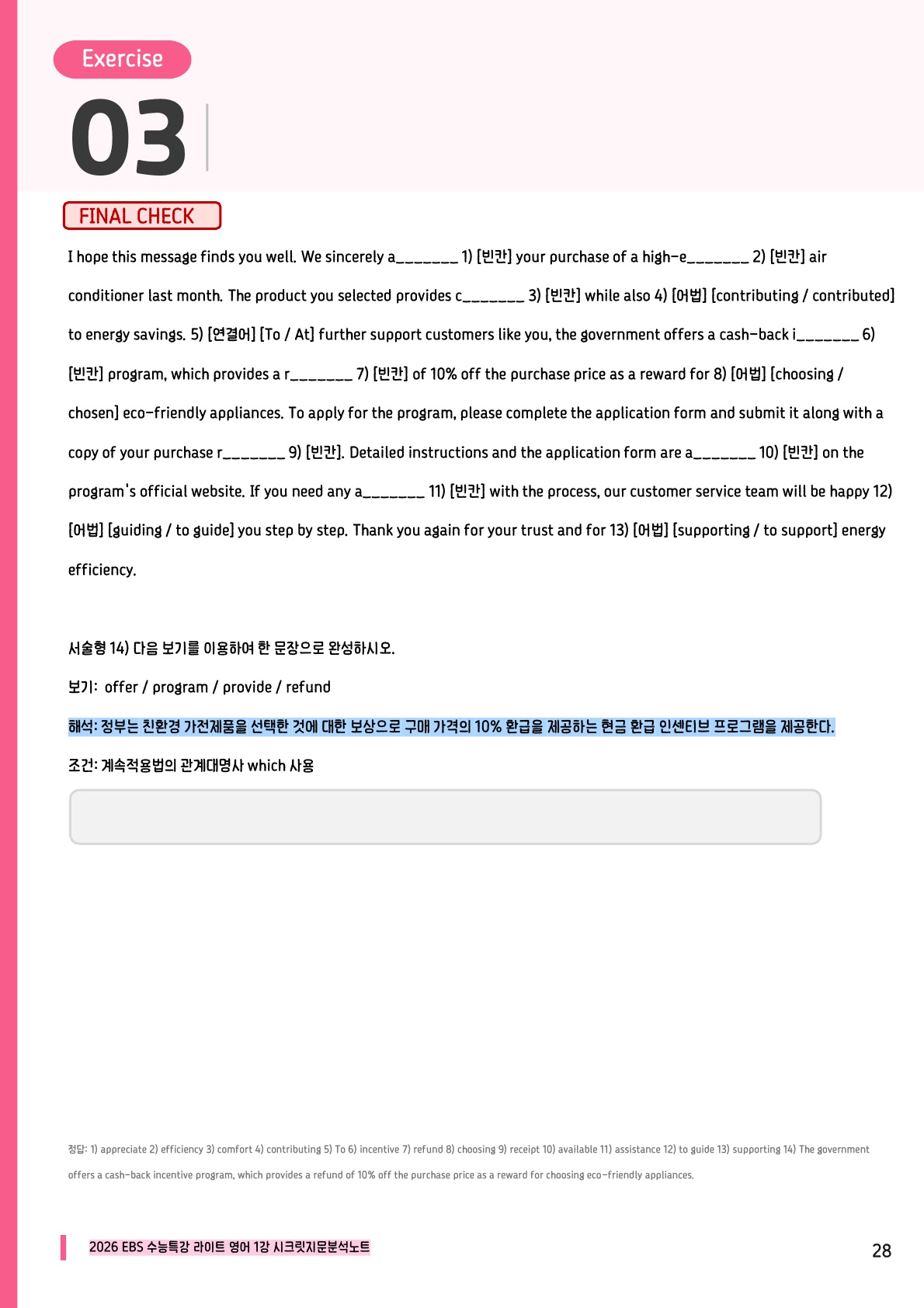 Exercise

03

FINAL CHECK

I hope this message finds you well. We sincerely a_______ 1) [빈칸] your purchase of a high-e_______ 2) [빈칸] air conditioner last month. The product you selected provides c_______ 3) [빈칸] while also 4) [어법] [contributing / contributed] to energy savings. 5) [연결어] [To / At] further support customers like you, the government offers a cash-back i_______ 6) [빈칸] program, which provides a r_______ 7) [빈칸] of 10% off the purchase price as a reward for 8) [어법] [choosing / chosen] eco-friendly appliances. To apply for the program, please complete the application form and submit it along with a copy of your purchase r_______ 9) [빈칸]. Detailed instructions and the application form are a_______ 10) [빈칸] on the program's official website. If you need any a_______ 11) [빈칸] with the process, our customer service team will be happy 12) [어법] [guiding / to guide] you step by step. Thank you again for your trust and for 13) [어법] [supporting / to support] energy efficiency.

서술형 14) 다음 보기를 이용하여 한 문장으로 완성하시오.

보기: offer / program / provide / refund

해석: 정부는 친환경 가전제품을 선택한 것에 대한 보상으로 구매 가격의 10% 환급을 제공하는 현금 환급 인센티브 프로그램을 제공한다.

조건: 계속적용법의 관계대명사 which 사용

정답: 1) appreciate 2) efficiency 3) comfort 4) contributing 5) To 6) incentive 7) refund 8) choosing 9) receipt 10) available 11) assistance 12) to guide 13) supporting 14) The government offers a cash-back incentive program, which provides a refund of 10% off the purchase price as a reward for choosing eco-friendly appliances.

2026 EBS 수능특강 라이트 영어 1강 시크릿지문분석노트

28